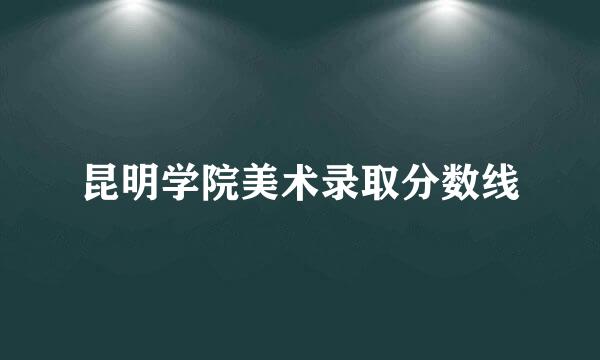 昆明学院美术录取分数线